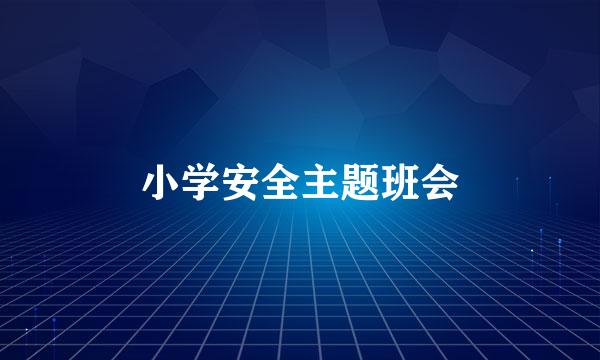 小学安全主题班会